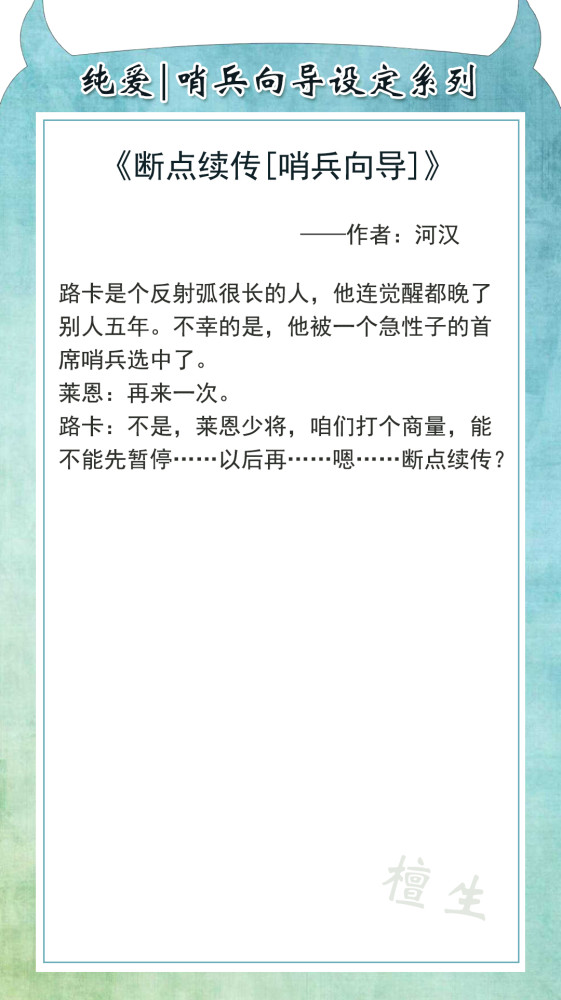 纯爱|哨兵向导设定系列

《断点续传[哨兵向导]》

——作者：河汉

路卡是个反射弧很长的人，他连觉醒都晚了别人五年。不幸的是，他被一个急性子的首席哨兵选中了。
莱恩：再来一次。
路卡：不是，莱恩少将，咱们打个商量，能不能先暂停……以后再……嗯……断点续传？

檀生